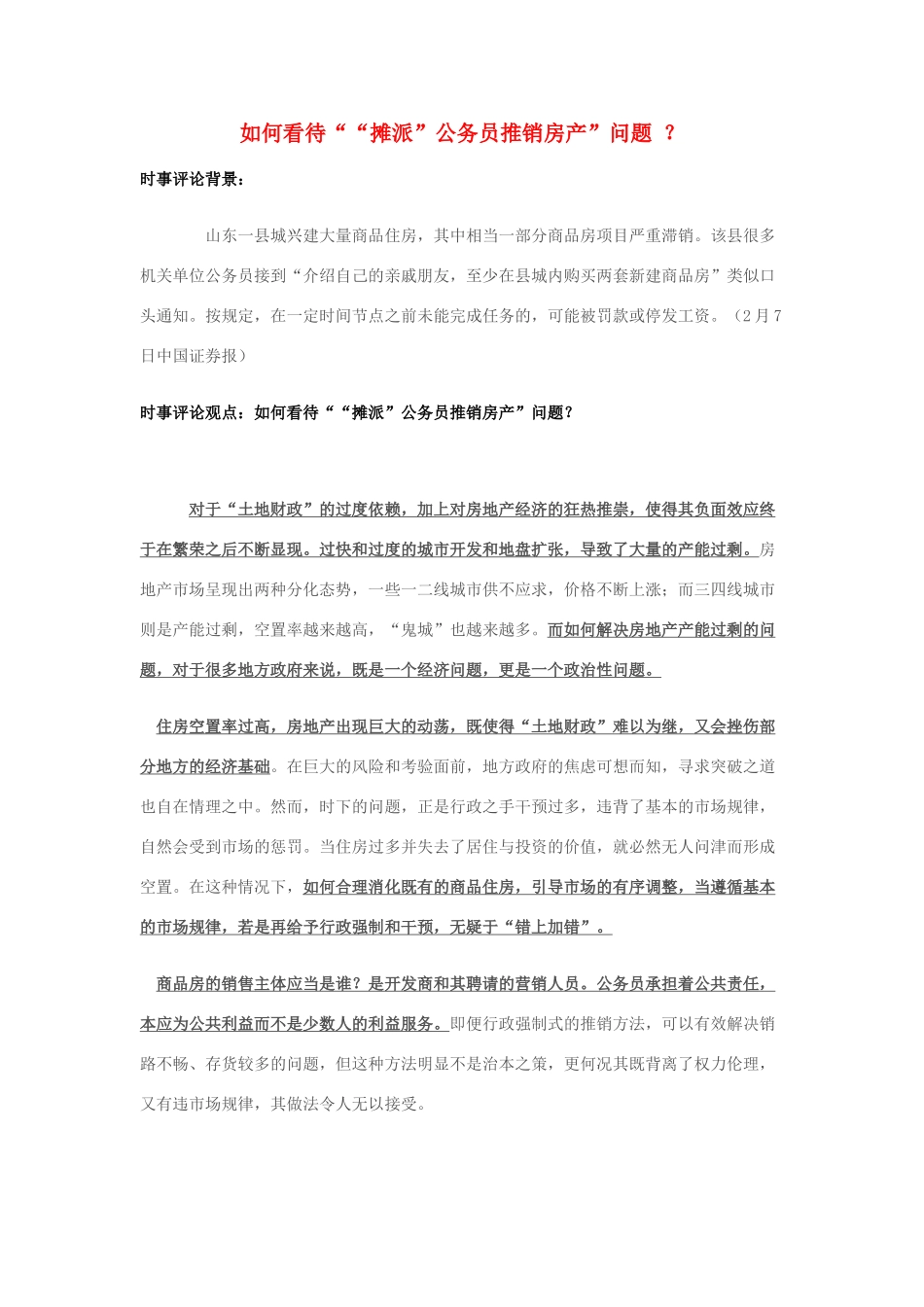 如何看待““摊派”公务员推销房产”问题 ？

时事评论背景：

山东一县城兴建大量商品住房，其中相当一部分商品房项目严重滞销。该县很多机关单位公务员接到“介绍自己的亲戚朋友，至少在县城内购买两套新建商品房”类似口头通知。按规定，在一定时间节点之前未能完成任务的，可能被罚款或停发工资。（2月7日中国证券报）

时事评论观点：如何看待““摊派”公务员推销房产”问题？

对于“土地财政”的过度依赖，加上对房地产经济的狂热推崇，使得其负面效应终于在繁荣之后不断显现。过快和过度的城市开发和地盘扩张，导致了大量的产能过剩。房地产市场呈现出两种分化态势，一些一二线城市供不应求，价格不断上涨；而三四线城市则是产能过剩，空置率越来越高，“鬼城”也越来越多。而如何解决房地产产能过剩的问题，对于很多地方政府来说，既是一个经济问题，更是一个政治性问题。

住房空置率过高，房地产出现巨大的动荡，既使得“土地财政”难以为继，又会挫伤部分地方的经济基础。在巨大的风险和考验面前，地方政府的焦虑可想而知，寻求突破之道也自在情理之中。然而，时下的问题，正是行政之手干预过多，违背了基本的市场规律，自然会受到市场的惩罚。当住房过多并失去了居住与投资的价值，就必然无人问津而形成空置。在这种情况下，如何合理消化既有的商品住房，引导市场的有序调整，当遵循基本的市场规律，若是再给予行政强制和干预，无疑于“错上加错”。

商品房的销售主体应当是谁？是开发商和其聘请的营销人员。公务员承担着公共责任，本应为公共利益而不是少数人的利益服务。即便行政强制式的推销方法，可以有效解决销路不畅、存货较多的问题，但这种方法明显不是治本之策，更何况其既背离了权力伦理，又有违市场规律，其做法令人无以接受。